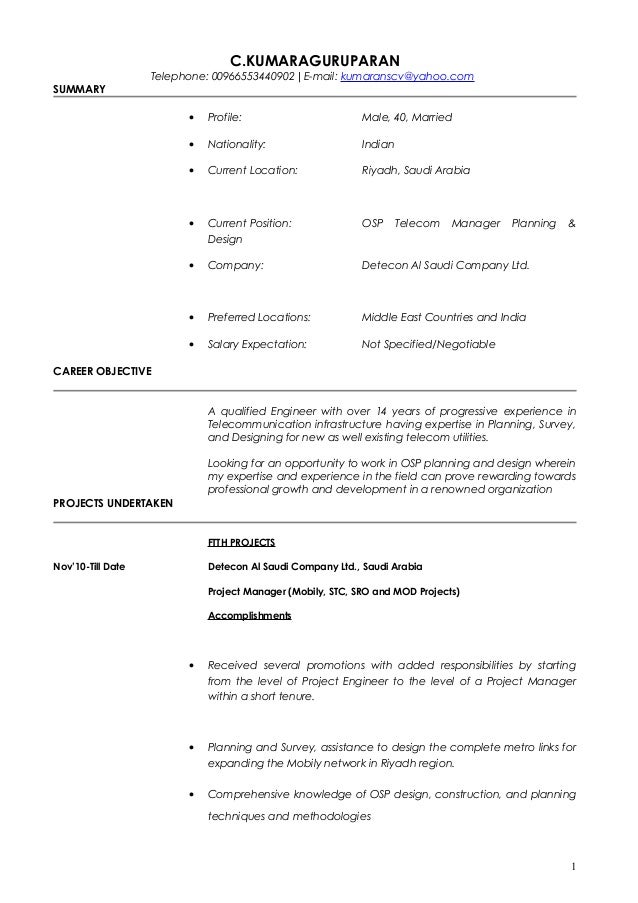 C.KUMARAGURUPARAN
Telephone: 00966553440902 | E-mail: kumaranscv@yahoo.com

SUMMARY

- Profile: Male, 40, Married
- Nationality: Indian
- Current Location: Riyadh, Saudi Arabia

- Current Position: OSP Telecom Manager Planning & Design
- Company: Detecon Al Saudi Company Ltd.

- Preferred Locations: Middle East Countries and India
- Salary Expectation: Not Specified/Negotiable

CAREER OBJECTIVE

A qualified Engineer with over 14 years of progressive experience in Telecommunication infrastructure having expertise in Planning, Survey, and Designing for new as well existing telecom utilities.

Looking for an opportunity to work in OSP planning and design wherein my expertise and experience in the field can prove rewarding towards professional growth and development in a renowned organization

PROJECTS UNDERTAKEN

FTTH PROJECTS

Nov'10-Till Date Detecon Al Saudi Company Ltd., Saudi Arabia

Project Manager (Mobily, STC, SRO and MOD Projects)

Accomplishments

- Received several promotions with added responsibilities by starting from the level of Project Engineer to the level of a Project Manager within a short tenure.

- Planning and Survey, assistance to design the complete metro links for expanding the Mobily network in Riyadh region.

- Comprehensive knowledge of OSP design, construction, and planning techniques and methodologies

1